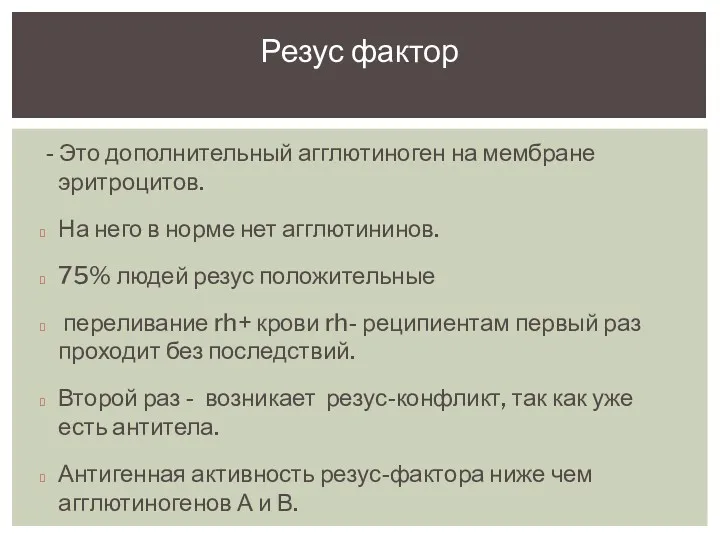 Резус фактор

- Это дополнительный агглютиноген на мембране эритроцитов.

На него в норме нет агглютининов.

75% людей резус положительные

переливание rh+ крови rh- реципиентам первый раз проходит без последствий.

Второй раз - возникает резус-конфликт, так как уже есть антитела.

Антигенная активность резус-фактора ниже чем агглютиногенов А и В.